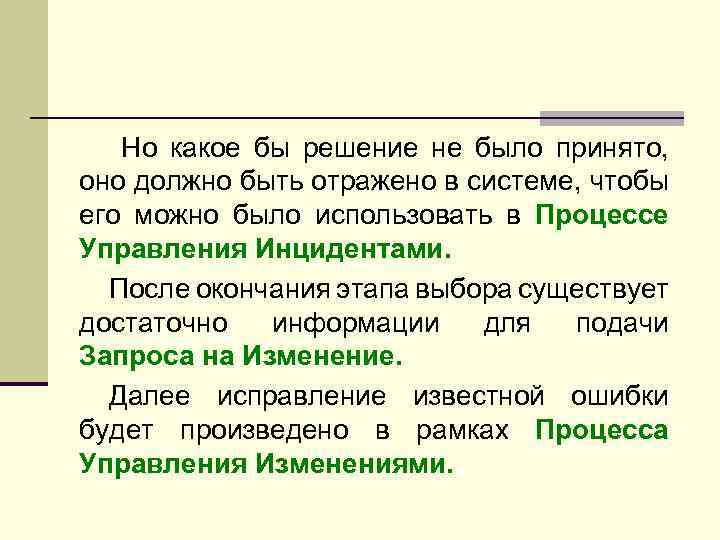 Но какое бы решение не было принято, оно должно быть отражено в системе, чтобы его можно было использовать в Процессе Управления Инцидентами.

После окончания этапа выбора существует достаточно информации для подачи Запроса на Изменение.

Далее исправление известной ошибки будет произведено в рамках Процесса Управления Изменениями.